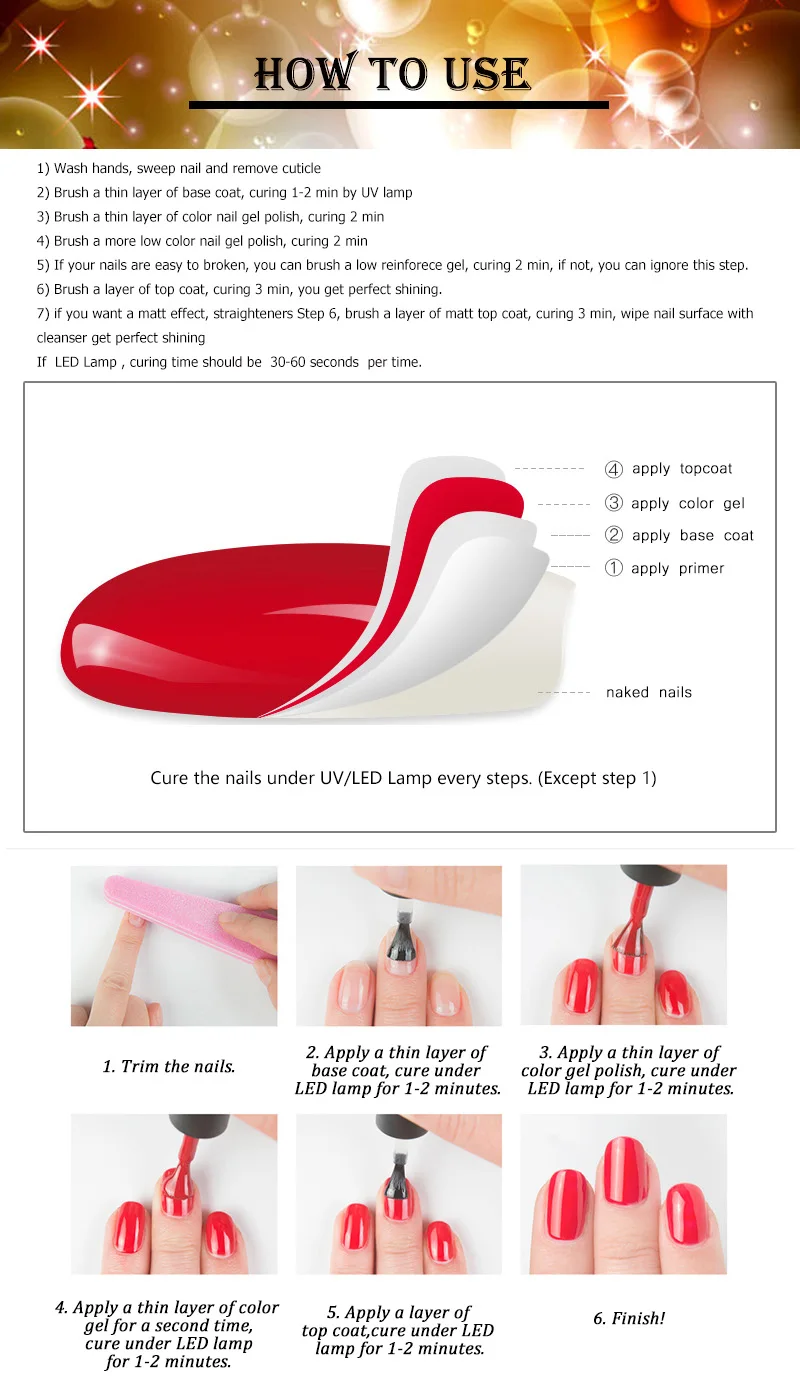 HOW TO USE

1) Wash hands, sweep nail and remove cuticle

2) Brush a thin layer of base coat, curing 1-2 min by UV lamp

3) Brush a thin layer of color nail gel polish, curing 2 min

4) Brush a more low color nail gel polish, curing 2 min

5) If your nails are easy to broken, you can brush a low reinforece gel, curing 2 min, if not, you can ignore this step.

6) Brush a layer of top coat, curing 3 min, you get perfect shining.

7) if you want a matt effect, straighteners Step 6, brush a layer of matt top coat, curing 3 min, wipe nail surface with cleanser get perfect shining

If LED Lamp , curing time should be 30-60 seconds per time.

④ apply topcoat

③ apply color gel

② apply base coat

① apply primer

naked nails

Cure the nails under UV/LED Lamp every steps. (Except step 1)

1. Trim the nails.

2. Apply a thin layer of base coat, cure under LED lamp for 1-2 minutes.

3. Apply a thin layer of color gel polish, cure under LED lamp for 1-2 minutes.

4. Apply a thin layer of color gel for a second time, cure under LED lamp for 1-2 minutes.

5. Apply a layer of top coat,cure under LED lamp for 1-2 minutes.

6. Finish!